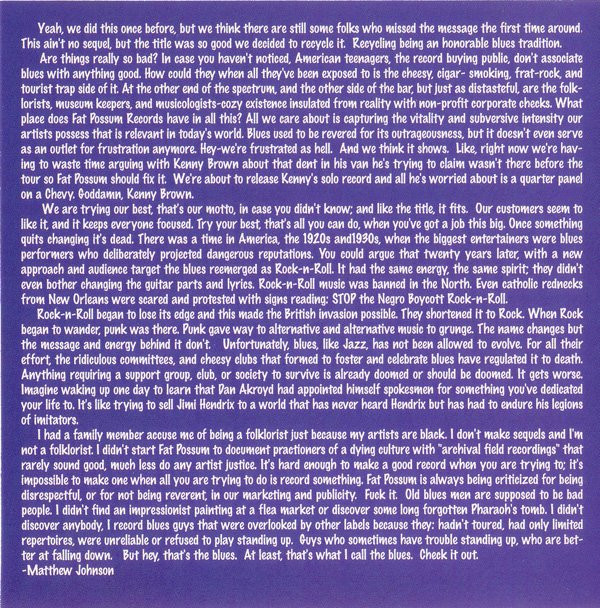 Yeah, we did this once before, but we think there are still some folks who missed the message the first time around. This ain't no sequel, but the title was so good we decided to recycle it. Recycling being an honorable blues tradition.

Are things really so bad? In case you haven't noticed, American teenagers, the record buying public, don't associate blues with anything good. How could they when all they've been exposed to is the cheesy, cigar- smoking, frat-rock, and tourist trap side of it. At the other end of the spectrum, and the other side of the bar, but just as distasteful, are the folklorists, museum keepers, and musicologists-cozy existence insulated from reality with non-profit corporate checks. What place does Fat Possum Records have in all this? All we care about is capturing the vitality and subversive intensity our artists possess that is relevant in today's world. Blues used to be revered for its outrageousness, but it doesn't even serve as an outlet for frustration anymore. Hey-we're frustrated as hell. And we think it shows. Like, right now we're having to waste time arguing with Kenny Brown about that dent in his van he's trying to claim wasn't there before the tour so Fat Possum should fix it. We're about to release Kenny's solo record and all he's worried about is a quarter panel on a Chevy. Goddamn, Kenny Brown.

We are trying our best, that's our motto, in case you didn't know; and like the title, it fits. Our customers seem to like it, and it keeps everyone focused. Try your best, that's all you can do, when you've got a job this big. Once something quits changing it's dead. There was a time in America, the 1920s and1930s, when the biggest entertainers were blues performers who deliberately projected dangerous reputations. You could argue that twenty years later, with a new approach and audience target the blues reemerged as Rock-n-Roll. It had the same energy, the same spirit; they didn't even bother changing the guitar parts and lyrics. Rock-n-Roll music was banned in the North. Even catholic rednecks from New Orleans were scared and protested with signs reading: STOP the Negro Boycott Rock-n-Roll.

Rock-n-Roll began to lose its edge and this made the British invasion possible. They shortened it to Rock. When Rock began to wander, punk was there. Punk gave way to alternative and alternative music to grunge. The name changes but the message and energy behind it don't. Unfortunately, blues, like Jazz, has not been allowed to evolve. For all their effort, the ridiculous committees, and cheesy clubs that formed to foster and celebrate blues have regulated it to death. Anything requiring a support group, club, or society to survive is already doomed or should be doomed. It gets worse. Imagine waking up one day to learn that Dan Akroyd had appointed himself spokesmen for something you've dedicated your life to. It's like trying to sell Jimi Hendrix to a world that has never heard Hendrix but has had to endure his legions of imitators.

I had a family member accuse me of being a folklorist just because my artists are black. I don't make sequels and I'm not a folklorist. I didn't start Fat Possum to document practioners of a dying culture with "archival field recordings" that rarely sound good, much less do any artist justice. It's hard enough to make a good record when you are trying to; it's impossible to make one when all you are trying to do is record something. Fat Possum is always being criticized for being disrespectful, or for not being reverent, in our marketing and publicity. Fuck it. Old blues men are supposed to be bad people. I didn't find an impressionist painting at a flea market or discover some long forgotten Pharaoh's tomb. I didn't discover anybody, I record blues guys that were overlooked by other labels because they: hadn't toured, had only limited repertoires, were unreliable or refused to play standing up. Guys who sometimes have trouble standing up, who are better at falling down. But hey, that's the blues. At least, that's what I call the blues. Check it out.
-Matthew Johnson